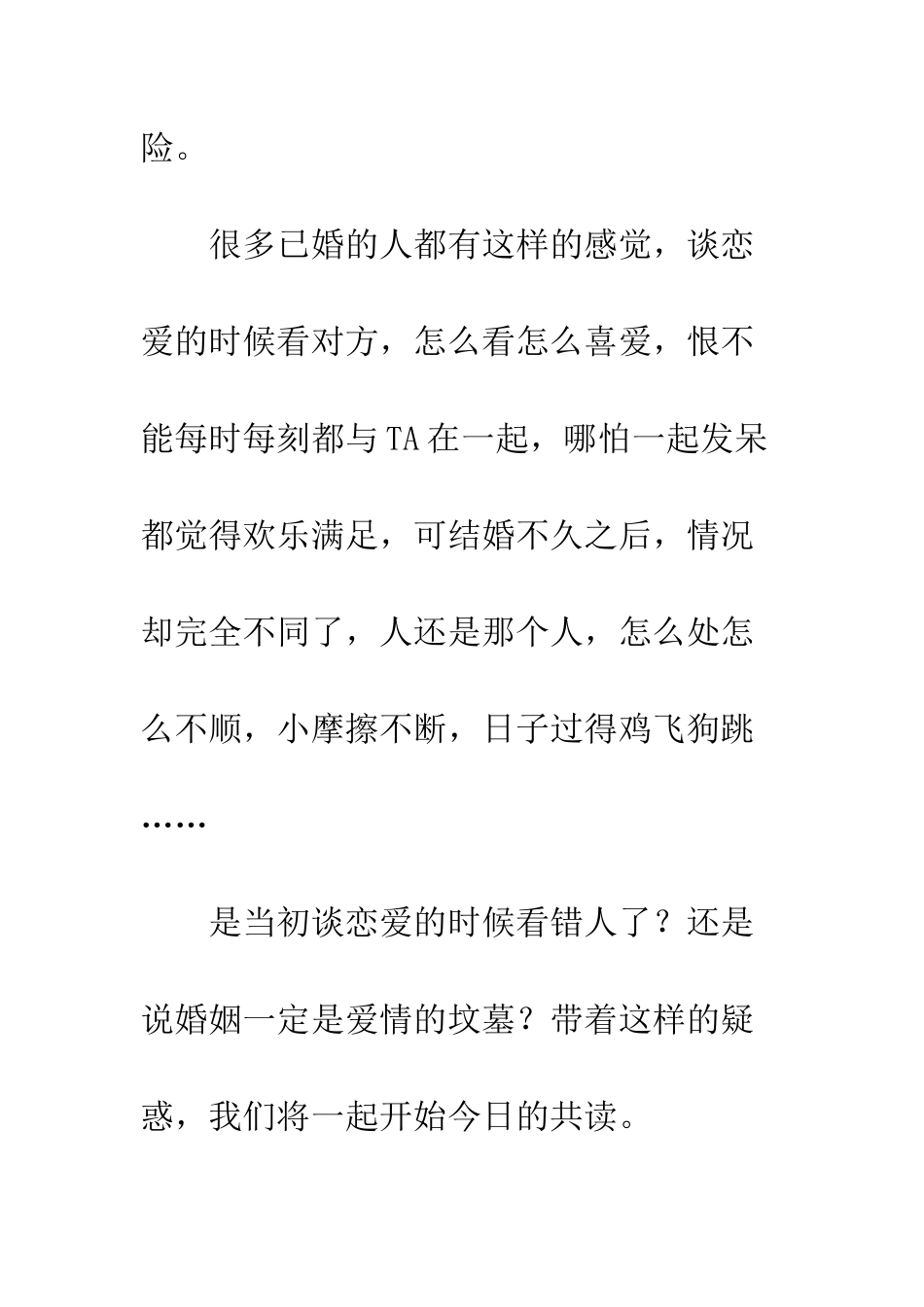 险。

很多已婚的人都有这样的感觉，谈恋爱的时候看对方，怎么看怎么喜爱，恨不能每时每刻都与TA在一起，哪怕一起发呆都觉得欢乐满足，可结婚不久之后，情况却完全不同了，人还是那个人，怎么处怎么不顺，小摩擦不断，日子过得鸡飞狗跳……

是当初谈恋爱的时候看错人了？还是说婚姻一定是爱情的坟墓？带着这样的疑惑，我们将一起开始今日的共读。